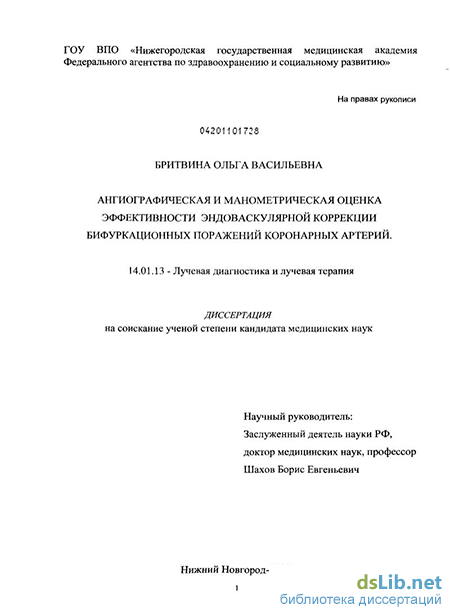 ГОУ ВПО «Нижегородская государственная медицинская академия Федерального агентства по здравоохранению и социальному развитию»

На правах рукописи

04201101728

БРИТВИНА ОЛЬГА ВАСИЛЬЕВНА

АНГИОГРАФИЧЕСКАЯ И МАНОМЕТРИЧЕСКАЯ ОЦЕНКА ЭФФЕКТИВНОСТИ ЭНДОВАСКУЛЯРНОЙ КОРРЕКЦИИ БИФУРКАЦИОННЫХ ПОРАЖЕНИЙ КОРОНАРНЫХ АРТЕРИЙ.

14.01.13 - Лучевая диагностика и лучевая терапия

ДИССЕРТАЦИЯ
на соискание ученой степени кандидата медицинских наук

Научный руководитель:
Заслуженный деятель науки РФ,
доктор медицинских наук, профессор
Шахов Борис Евгеньевич

Нижний Новгород-

1

dsLib.net
библиотека диссертаций